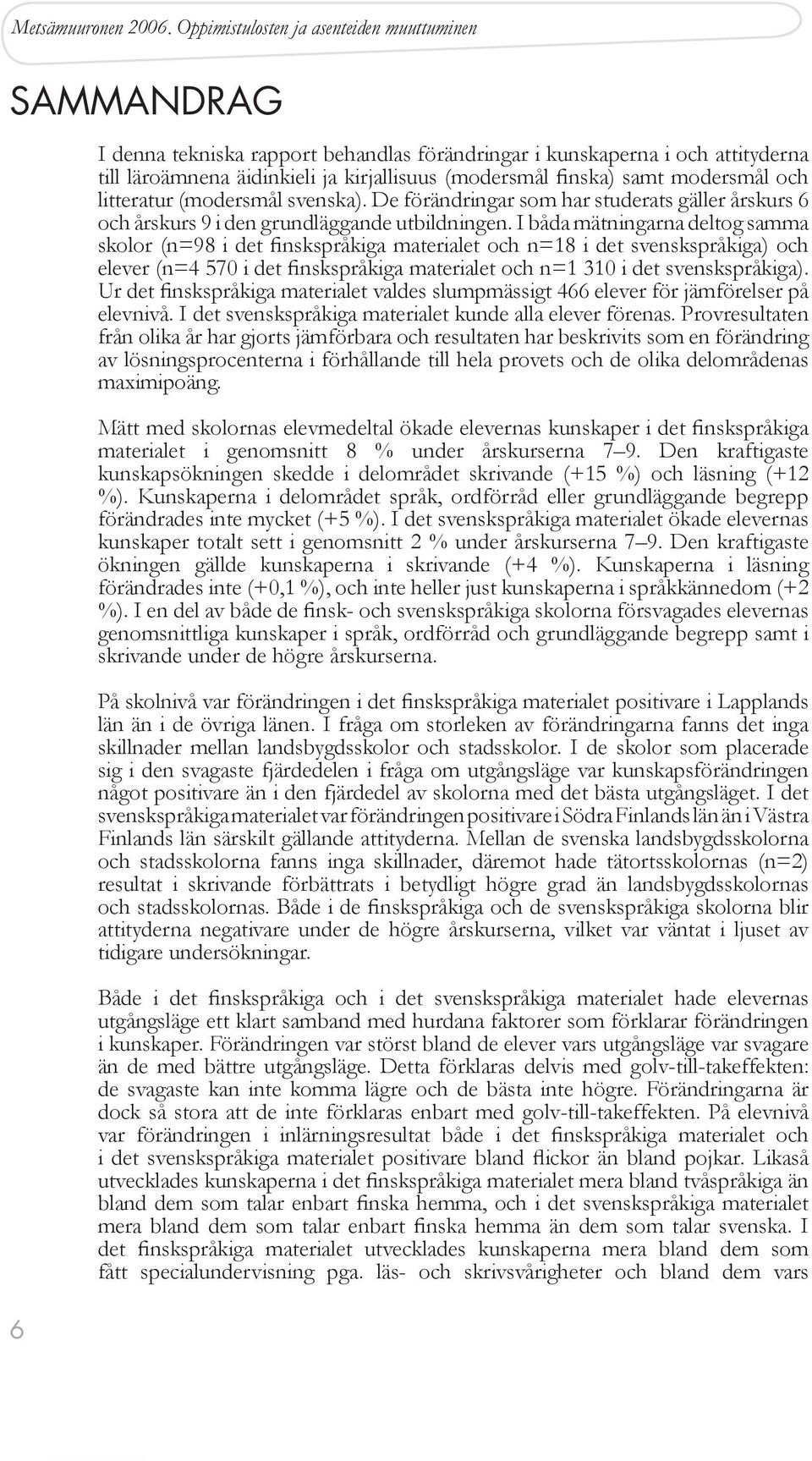 Metsämuuronen 2006. Oppimistulosten ja asenteiden muuttuminen

SAMMANDRAG

I denna tekniska rapport behandlas förändringar i kunskaperna i och attityderna till läroämnena äidinkieli ja kirjallisuus (modersmål finska) samt modersmål och litteratur (modersmål svenska). De förändringar som har studerats gäller årskurs 6 och årskurs 9 i den grundläggande utbildningen. I båda mätningarna deltog samma skolor (n=98 i det finskspråkiga materialet och n=18 i det svenskspråkiga) och elever (n=4 570 i det finskspråkiga materialet och n=1 310 i det svenskspråkiga). Ur det finskspråkiga materialet valdes slumpmässigt 466 elever för jämförelser på elevnivå. I det svenskspråkiga materialet kunde alla elever förenas. Provresultaten från olika år har gjorts jämförbara och resultaten har beskrivits som en förändring av lösningsprocenterna i förhållande till hela provets och de olika delområdenas maximipoäng.

Mätt med skolornas elevmedeltal ökade elevernas kunskaper i det finskspråkiga materialet i genomsnitt 8 % under årskurserna 7–9. Den kraftigaste kunskapsökningen skedde i delområdet skrivande (+15 %) och läsning (+12 %). Kunskaperna i delområdet språk, ordförråd eller grundläggande begrepp förändrades inte mycket (+5 %). I det svenskspråkiga materialet ökade elevernas kunskaper totalt sett i genomsnitt 2 % under årskurserna 7–9. Den kraftigaste ökningen gällde kunskaperna i skrivande (+4 %). Kunskaperna i läsning förändrades inte (+0,1 %), och inte heller just kunskaperna i språkkännedom (+2 %). I en del av både de finsk- och svenskspråkiga skolorna försvagades elevernas genomsnittliga kunskaper i språk, ordförråd och grundläggande begrepp samt i skrivande under de högre årskurserna.

På skolnivå var förändringen i det finskspråkiga materialet positivare i Lapplands län än i de övriga länen. I fråga om storleken av förändringarna fanns det inga skillnader mellan landsbygdsskolor och stadsskolor. I de skolor som placerade sig i den svagaste fjärdedelen i fråga om utgångsläge var kunskapsförändringen något positivare än i den fjärdedel av skolorna med det bästa utgångsläget. I det svenskspråkiga materialet var förändringen positivare i Södra Finlands län än i Västra Finlands län särskilt gällande attityderna. Mellan de svenska landsbygdsskolorna och stadsskolorna fanns inga skillnader, däremot hade tätortsskolornas (n=2) resultat i skrivande förbättrats i betydligt högre grad än landsbygdsskolornas och stadsskolornas. Både i de finskspråkiga och de svenskspråkiga skolorna blir attityderna negativare under de högre årskurserna, vilket var väntat i ljuset av tidigare undersökningar.

Både i det finskspråkiga och i det svenskspråkiga materialet hade elevernas utgångsläge ett klart samband med hurdana faktorer som förklarar förändringen i kunskaper. Förändringen var störst bland de elever vars utgångsläge var svagare än de med bättre utgångsläge. Detta förklaras delvis med golv-till-takeffekten: de svagaste kan inte komma lägre och de bästa inte högre. Förändringarna är dock så stora att de inte förklaras enbart med golv-till-takeffekten. På elevnivå var förändringen i inlärningsresultat både i det finskspråkiga materialet och i det svenskspråkiga materialet positivare bland flickor än bland pojkar. Likaså utvecklades kunskaperna i det finskspråkiga materialet mera bland tvåspråkiga än bland dem som talar enbart finska hemma, och i det svenskspråkiga materialet mera bland dem som talar enbart finska hemma än dem som talar svenska. I det finskspråkiga materialet utvecklades kunskaperna mera bland dem som fått specialundervisning pga. läs- och skrivsvårigheter och bland dem vars

6